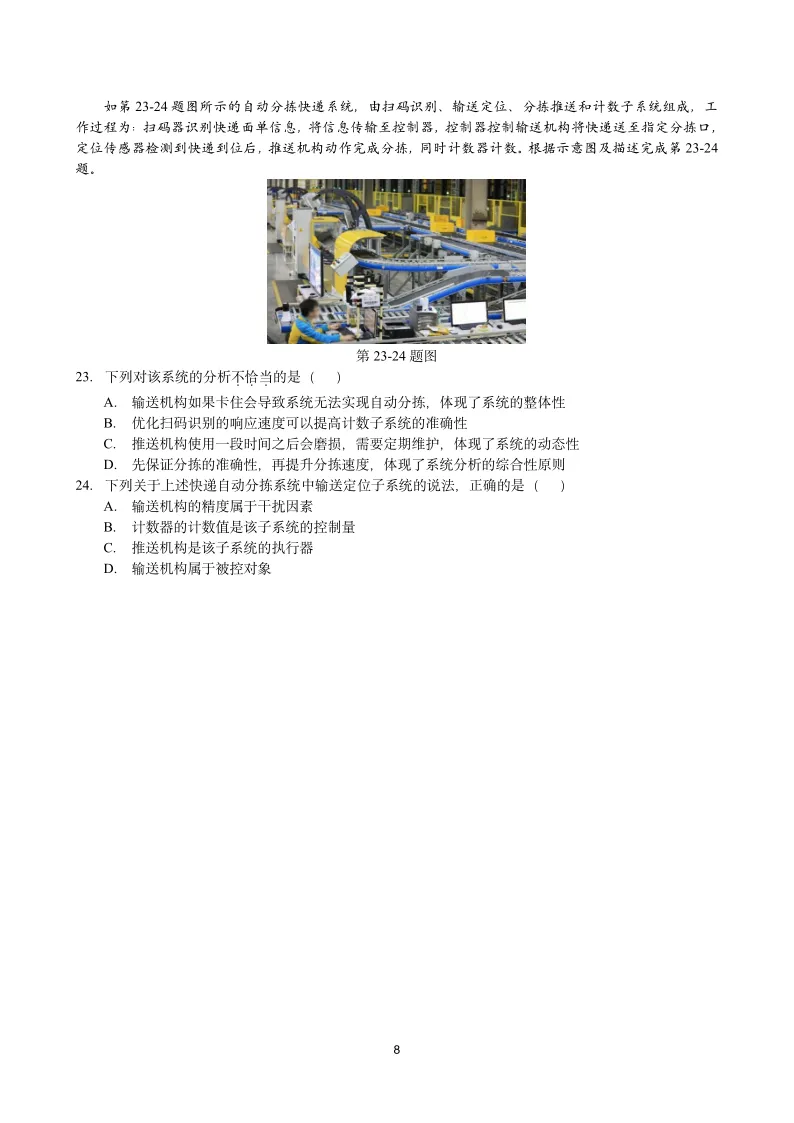 如第 23-24 题图所示的自动分拣快递系统，由扫码识别、输送定位、分拣推送和计数子系统组成，工作过程为：扫码器识别快递面单信息，将信息传输至控制器，控制器控制输送机构将快递送至指定分拣口，定位传感器检测到快递到位后，推送机构动作完成分拣，同时计数器计数。根据示意图及描述完成第 23-24 题。

第 23-24 题图

23. 下列对该系统的分析不恰当的是（　）
A. 输送机构如果卡住会导致系统无法实现自动分拣，体现了系统的整体性
B. 优化扫码识别的响应速度可以提高计数子系统的准确性
C. 推送机构使用一段时间之后会磨损，需要定期维护，体现了系统的动态性
D. 先保证分拣的准确性，再提升分拣速度，体现了系统分析的综合性原则

24. 下列关于上述快递自动分拣系统中输送定位子系统的说法，正确的是（　）
A. 输送机构的精度属于干扰因素
B. 计数器的计数值是该子系统的控制量
C. 推送机构是该子系统的执行器
D. 输送机构属于被控对象

8